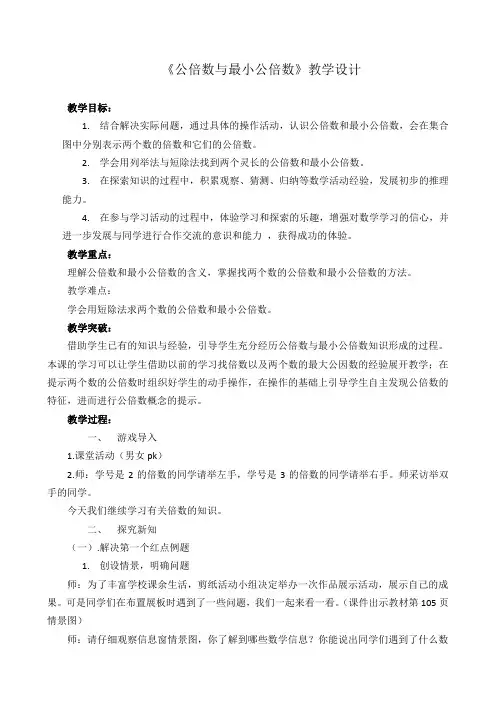 《公倍数与最小公倍数》教学设计

教学目标：

1. 结合解决实际问题，通过具体的操作活动，认识公倍数和最小公倍数，会在集合图中分别表示两个数的倍数和它们的公倍数。

2. 学会用列举法与短除法找到两个灵长的公倍数和最小公倍数。

3. 在探索知识的过程中，积累观察、猜测、归纳等数学活动经验，发展初步的推理能力。

4. 在参与学习活动的过程中，体验学习和探索的乐趣，增强对数学学习的信心，并进一步发展与同学进行合作交流的意识和能力 ，获得成功的体验。

教学重点：

理解公倍数和最小公倍数的含义，掌握找两个数的公倍数和最小公倍数的方法。

教学难点：

学会用短除法求两个数的公倍数和最小公倍数。

教学突破：

借助学生已有的知识与经验，引导学生充分经历公倍数与最小公倍数知识形成的过程。本课的学习可以让学生借助以前的学习找倍数以及两个数的最大公因数的经验展开教学；在提示两个数的公倍数时组织好学生的动手操作，在操作的基础上引导学生自主发现公倍数的特征，进而进行公倍数概念的提示。

教学过程：

一、 游戏导入

1.课堂活动（男女 pk）

2.师：学号是 2 的倍数的同学请举左手，学号是 3 的倍数的同学请举右手。师采访举双手的同学。

今天我们继续学习有关倍数的知识。

二、 探究新知

（一）.解决第一个红点例题

1. 创设情景，明确问题

师：为了丰富学校课余生活，剪纸活动小组决定举办一次作品展示活动，展示自己的成果。可是同学们在布置展板时遇到了一些问题，我们一起来看一看。（课件出示教材第 105 页情景图）

师：请仔细观察信息窗情景图，你了解到哪些数学信息？你能说出同学们遇到了什么数